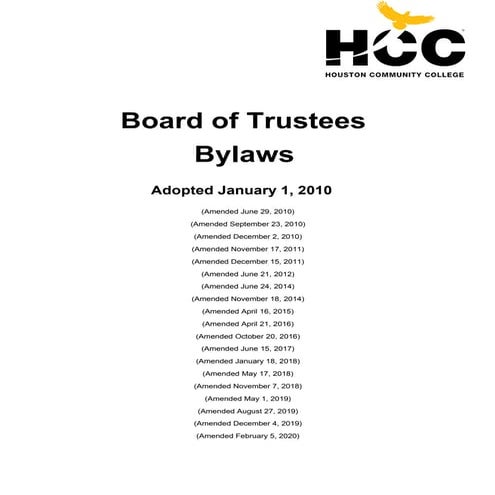 HCC
HOUSTON COMMUNITY COLLEGE

Board of Trustees
Bylaws

Adopted January 1, 2010

(Amended June 29, 2010)
(Amended September 23, 2010)
(Amended December 2, 2010)
(Amended November 17, 2011)
(Amended December 15, 2011)
(Amended June 21, 2012)
(Amended June 24, 2014)
(Amended November 18, 2014)
(Amended April 16, 2015)
(Amended April 21, 2016)
(Amended October 20, 2016)
(Amended June 15, 2017)
(Amended January 18, 2018)
(Amended May 17, 2018)
(Amended November 7, 2018)
(Amended May 1, 2019)
(Amended August 27, 2019)
(Amended December 4, 2019)
(Amended February 5, 2020)